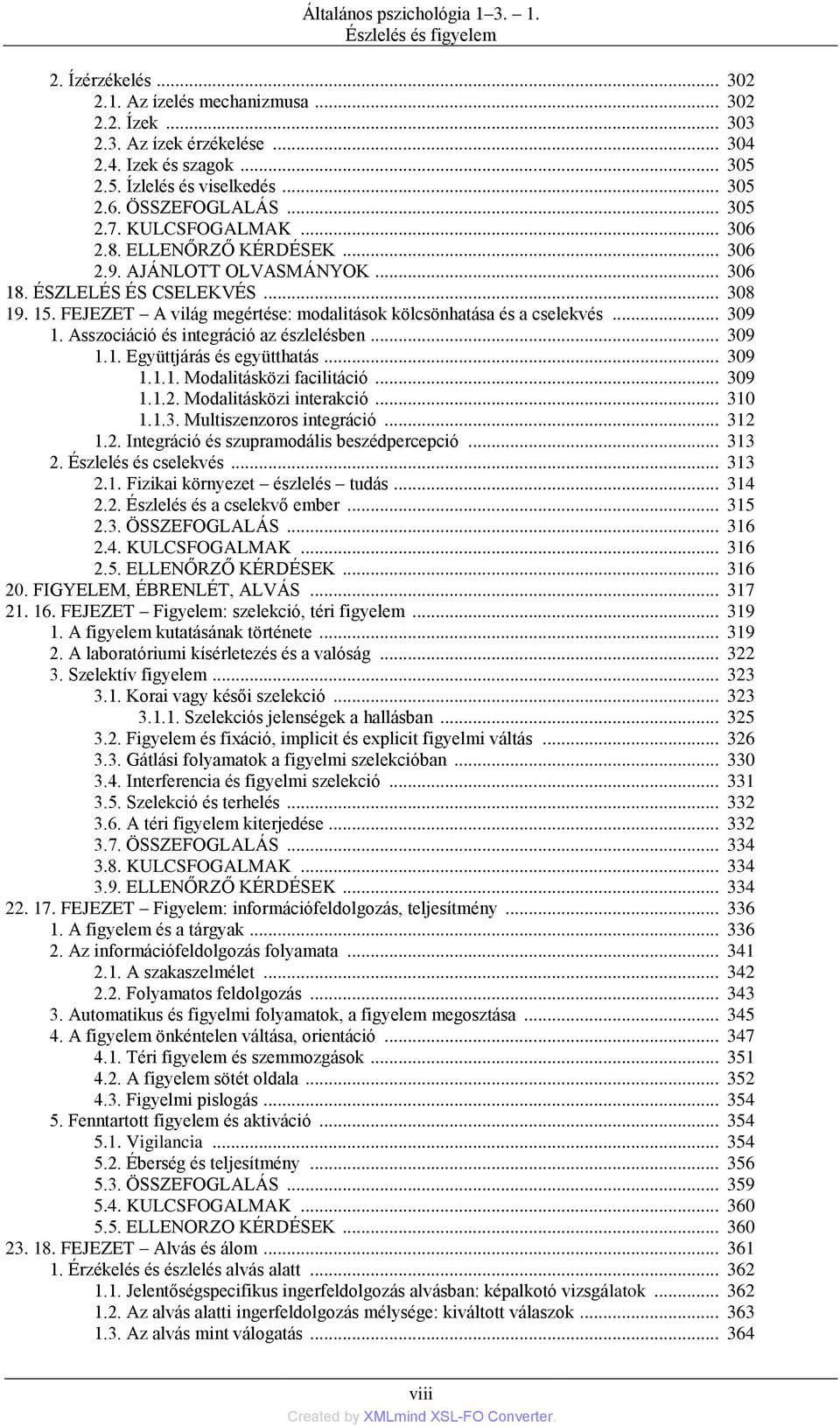 Általános pszichológia 1–3. – 1.
Észlelés és figyelem

2. Ízérzékelés ... 302
2.1. Az ízelés mechanizmusa ... 302
2.2. Ízek ... 303
2.3. Az ízek érzékelése ... 304
2.4. Izek és szagok ... 305
2.5. Ízlelés és viselkedés ... 305
2.6. ÖSSZEFOGLALÁS ... 305
2.7. KULCSFOGALMAK ... 306
2.8. ELLENŐRZŐ KÉRDÉSEK ... 306
2.9. AJÁNLOTT OLVASMÁNYOK ... 306
18. ÉSZLELÉS ÉS CSELEKVÉS ... 308
19. 15. FEJEZET – A világ megértése: modalitások kölcsönhatása és a cselekvés ... 309
1. Asszociáció és integráció az észlelésben ... 309
1.1. Együttjárás és együtthatás ... 309
1.1.1. Modalitásközi facilitáció ... 309
1.1.2. Modalitásközi interakció ... 310
1.1.3. Multiszenzoros integráció ... 312
1.2. Integráció és szupramodális beszédpercepció ... 313
2. Észlelés és cselekvés ... 313
2.1. Fizikai környezet – észlelés – tudás ... 314
2.2. Észlelés és a cselekvő ember ... 315
2.3. ÖSSZEFOGLALÁS ... 316
2.4. KULCSFOGALMAK ... 316
2.5. ELLENŐRZŐ KÉRDÉSEK ... 316
20. FIGYELEM, ÉBRENLÉT, ALVÁS ... 317
21. 16. FEJEZET – Figyelem: szelekció, téri figyelem ... 319
1. A figyelem kutatásának története ... 319
2. A laboratóriumi kísérletezés és a valóság ... 322
3. Szelektív figyelem ... 323
3.1. Korai vagy késői szelekció ... 323
3.1.1. Szelekciós jelenségek a hallásban ... 325
3.2. Figyelem és fixáció, implicit és explicit figyelmi váltás ... 326
3.3. Gátlási folyamatok a figyelmi szelekcióban ... 330
3.4. Interferencia és figyelmi szelekció ... 331
3.5. Szelekció és terhelés ... 332
3.6. A téri figyelem kiterjedése ... 332
3.7. ÖSSZEFOGLALÁS ... 334
3.8. KULCSFOGALMAK ... 334
3.9. ELLENŐRZŐ KÉRDÉSEK ... 334
22. 17. FEJEZET – Figyelem: információfeldolgozás, teljesítmény ... 336
1. A figyelem és a tárgyak ... 336
2. Az információfeldolgozás folyamata ... 341
2.1. A szakaszelmélet ... 342
2.2. Folyamatos feldolgozás ... 343
3. Automatikus és figyelmi folyamatok, a figyelem megosztása ... 345
4. A figyelem önkéntelen váltása, orientáció ... 347
4.1. Téri figyelem és szemmozgások ... 351
4.2. A figyelem sötét oldala ... 352
4.3. Figyelmi pislogás ... 354
5. Fenntartott figyelem és aktiváció ... 354
5.1. Vigilancia ... 354
5.2. Éberség és teljesítmény ... 356
5.3. ÖSSZEFOGLALÁS ... 359
5.4. KULCSFOGALMAK ... 360
5.5. ELLENORZO KÉRDÉSEK ... 360
23. 18. FEJEZET – Alvás és álom ... 361
1. Érzékelés és észlelés alvás alatt ... 362
1.1. Jelentőségspecifikus ingerfeldolgozás alvásban: képalkotó vizsgálatok ... 362
1.2. Az alvás alatti ingerfeldolgozás mélysége: kiváltott válaszok ... 363
1.3. Az alvás mint válogatás ... 364

viii
Created by XMLmind XSL-FO Converter.